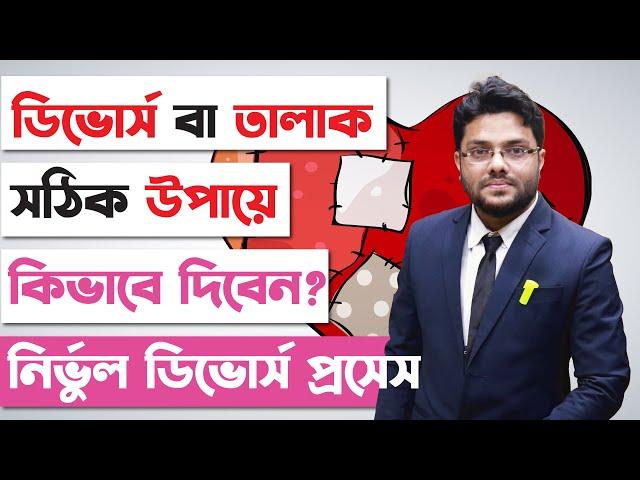 ডিভোর্স বা তালাক
সঠিক উপায়ে
কিভাবে দিবেন?
নির্ভুল ডিভোর্স প্রসেস